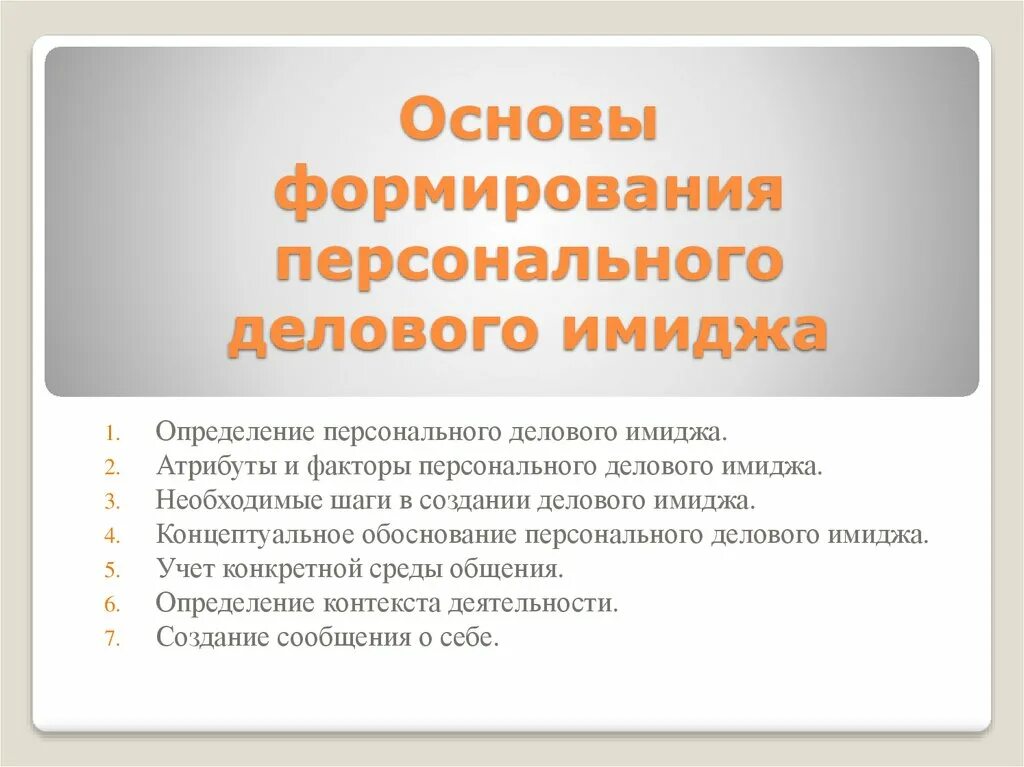 Основы формирования персонального делового имиджа

1. Определение персонального делового имиджа.
2. Атрибуты и факторы персонального делового имиджа.
3. Необходимые шаги в создании делового имиджа.
4. Концептуальное обоснование персонального делового имиджа.
5. Учет конкретной среды общения.
6. Определение контекста деятельности.
7. Создание сообщения о себе.